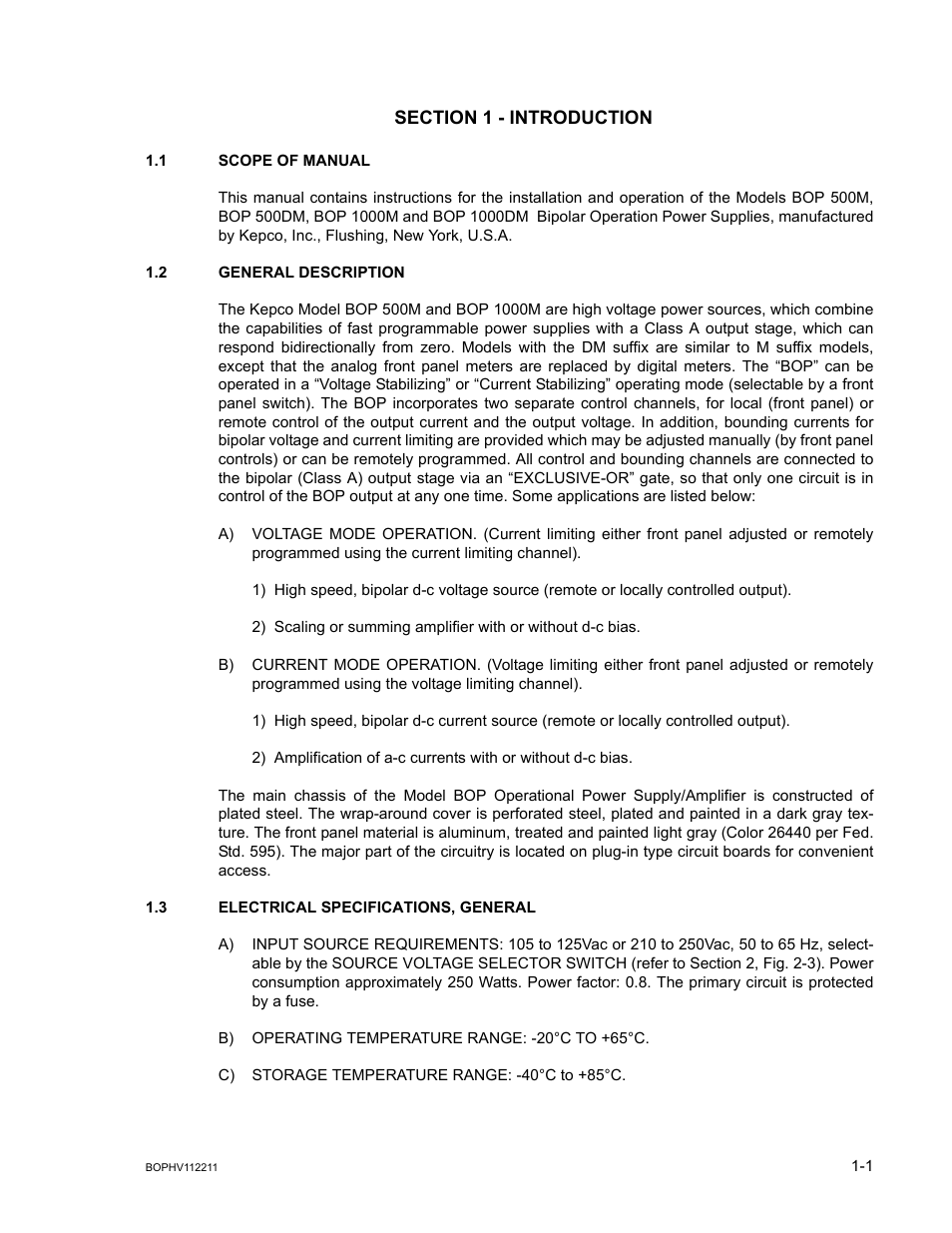 SECTION 1 - INTRODUCTION

1.1 SCOPE OF MANUAL

This manual contains instructions for the installation and operation of the Models BOP 500M, BOP 500DM, BOP 1000M and BOP 1000DM Bipolar Operation Power Supplies, manufactured by Kepco, Inc., Flushing, New York, U.S.A.

1.2 GENERAL DESCRIPTION

The Kepco Model BOP 500M and BOP 1000M are high voltage power sources, which combine the capabilities of fast programmable power supplies with a Class A output stage, which can respond bidirectionally from zero. Models with the DM suffix are similar to M suffix models, except that the analog front panel meters are replaced by digital meters. The “BOP” can be operated in a “Voltage Stabilizing” or “Current Stabilizing” operating mode (selectable by a front panel switch). The BOP incorporates two separate control channels, for local (front panel) or remote control of the output current and the output voltage. In addition, bounding currents for bipolar voltage and current limiting are provided which may be adjusted manually (by front panel controls) or can be remotely programmed. All control and bounding channels are connected to the bipolar (Class A) output stage via an “EXCLUSIVE-OR” gate, so that only one circuit is in control of the BOP output at any one time. Some applications are listed below:

A) VOLTAGE MODE OPERATION. (Current limiting either front panel adjusted or remotely programmed using the current limiting channel).

1) High speed, bipolar d-c voltage source (remote or locally controlled output).

2) Scaling or summing amplifier with or without d-c bias.

B) CURRENT MODE OPERATION. (Voltage limiting either front panel adjusted or remotely programmed using the voltage limiting channel).

1) High speed, bipolar d-c current source (remote or locally controlled output).

2) Amplification of a-c currents with or without d-c bias.

The main chassis of the Model BOP Operational Power Supply/Amplifier is constructed of plated steel. The wrap-around cover is perforated steel, plated and painted in a dark gray texture. The front panel material is aluminum, treated and painted light gray (Color 26440 per Fed. Std. 595). The major part of the circuitry is located on plug-in type circuit boards for convenient access.

1.3 ELECTRICAL SPECIFICATIONS, GENERAL

A) INPUT SOURCE REQUIREMENTS: 105 to 125Vac or 210 to 250Vac, 50 to 65 Hz, selectable by the SOURCE VOLTAGE SELECTOR SWITCH (refer to Section 2, Fig. 2-3). Power consumption approximately 250 Watts. Power factor: 0.8. The primary circuit is protected by a fuse.

B) OPERATING TEMPERATURE RANGE: -20°C TO +65°C.

C) STORAGE TEMPERATURE RANGE: -40°C to +85°C.

BOPHV112211 1-1